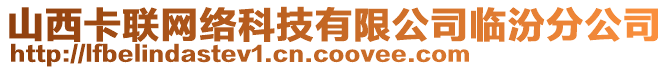 山西卡联网络科技有限公司临汾分公司
http://lfbelindastev1.cn.coovee.com